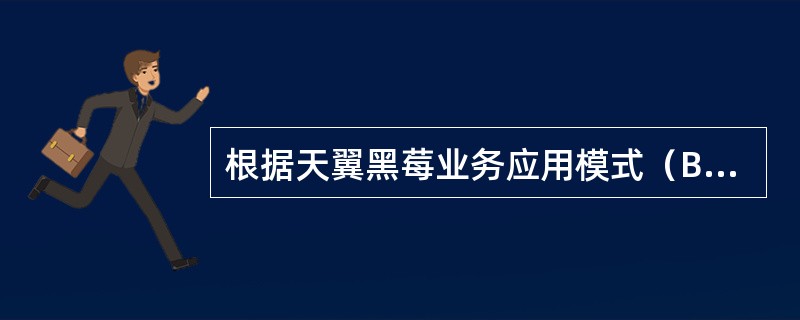 根据天翼黑莓业务应用模式（B...